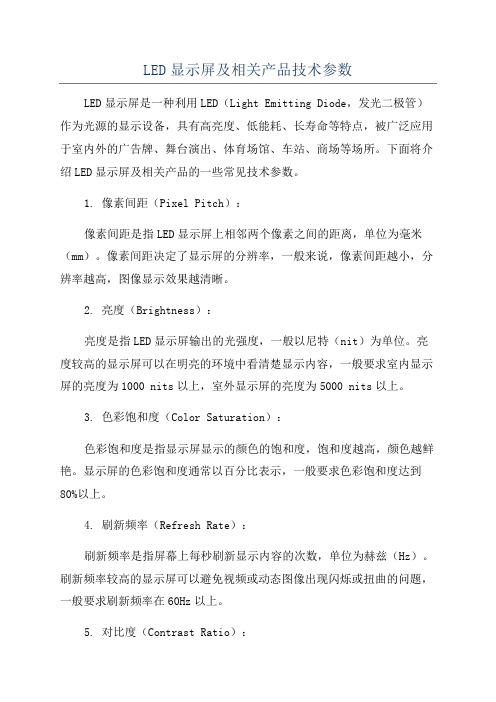 LED 显示屏及相关产品技术参数

LED 显示屏是一种利用 LED（Light Emitting Diode，发光二极管）作为光源的显示设备，具有高亮度、低能耗、长寿命等特点，被广泛应用于室内外的广告牌、舞台演出、体育场馆、车站、商场等场所。下面将介绍 LED 显示屏及相关产品的一些常见技术参数。

1. 像素间距（Pixel Pitch）：

像素间距是指 LED 显示屏上相邻两个像素之间的距离，单位为毫米（mm）。像素间距决定了显示屏的分辨率，一般来说，像素间距越小，分辨率越高，图像显示效果越清晰。

2. 亮度（Brightness）：

亮度是指 LED 显示屏输出的光强度，一般以尼特（nit）为单位。亮度较高的显示屏可以在明亮的环境中看清楚显示内容，一般要求室内显示屏的亮度为 1000 nits 以上，室外显示屏的亮度为 5000 nits 以上。

3. 色彩饱和度（Color Saturation）：

色彩饱和度是指显示屏显示的颜色的饱和度，饱和度越高，颜色越鲜艳。显示屏的色彩饱和度通常以百分比表示，一般要求色彩饱和度达到 80%以上。

4. 刷新频率（Refresh Rate）：

刷新频率是指屏幕上每秒刷新显示内容的次数，单位为赫兹（Hz）。刷新频率较高的显示屏可以避免视频或动态图像出现闪烁或扭曲的问题，一般要求刷新频率在 60Hz 以上。

5. 对比度（Contrast Ratio）：